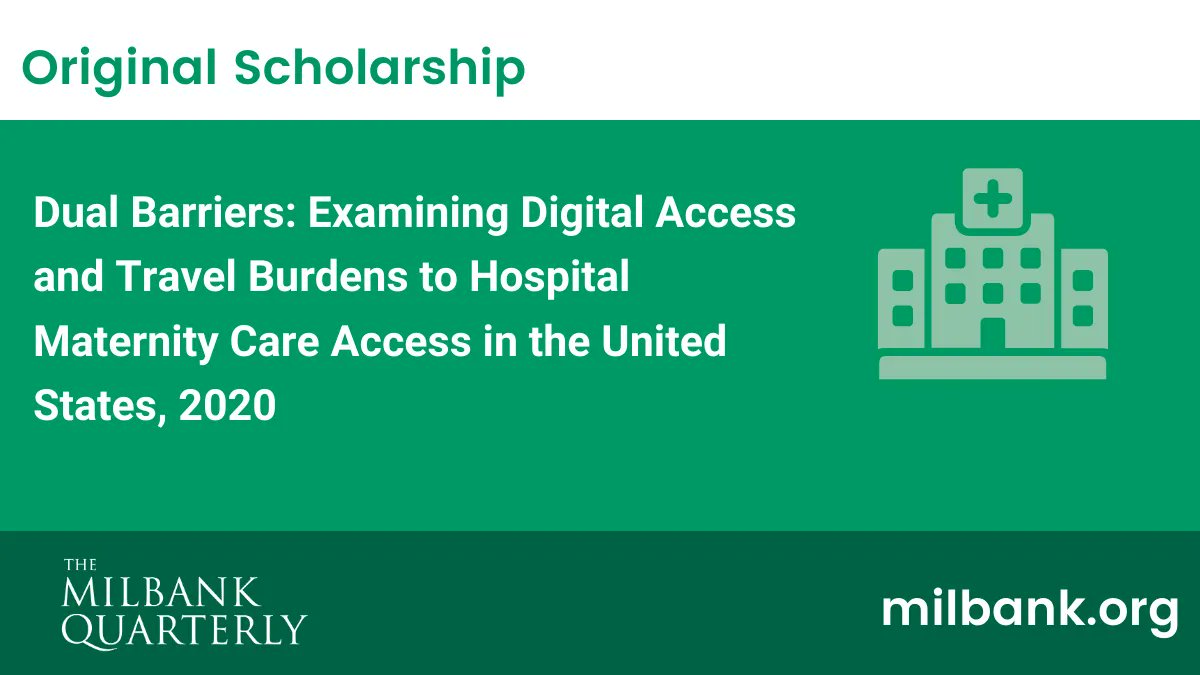 Original Scholarship

Dual Barriers: Examining Digital Access and Travel Burdens to Hospital Maternity Care Access in the United States, 2020

THE MILBANK QUARTERLY

milbank.org